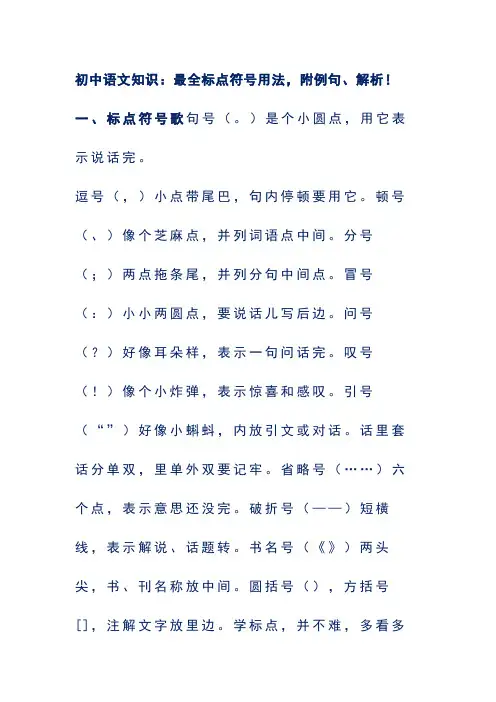 初中语文知识：最全标点符号用法，附例句、解析！

一、标点符号歌句号（。）是个小圆点，用它表示说话完。

逗号（，）小点带尾巴，句内停顿要用它。顿号（、）像个芝麻点，并列词语点中间。分号（；）两点拖条尾，并列分句中间点。冒号（：）小小两圆点，要说话儿写后边。问号（？）好像耳朵样，表示一句问话完。叹号（！）像个小炸弹，表示惊喜和感叹。引号（“”）好像小蝌蚪，内放引文或对话。话里套话分单双，里单外双要记牢。省略号（……）六个点，表示意思还没完。破折号（——）短横线，表示解说、话题转。书名号（《》）两头尖，书、刊名称放中间。圆括号（），方括号[]，注解文字放里边。学标点，并不难，多看多